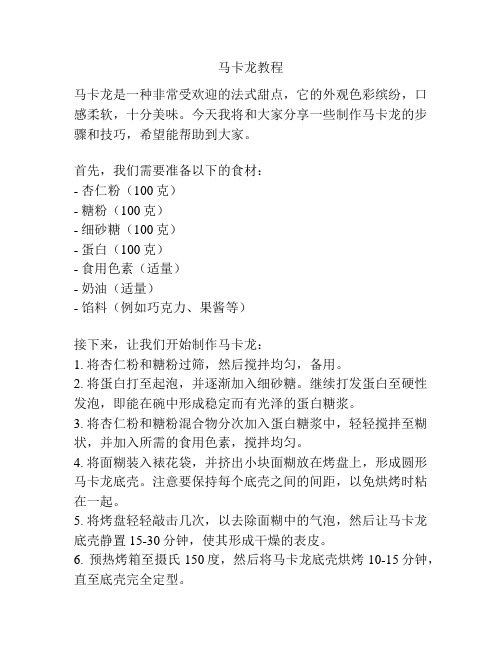 马卡龙教程

马卡龙是一种非常受欢迎的法式甜点，它的外观色彩缤纷，口感柔软，十分美味。今天我将和大家分享一些制作马卡龙的步骤和技巧，希望能帮助到大家。

首先，我们需要准备以下的食材：
- 杏仁粉（100 克）
- 糖粉（100 克）
- 细砂糖（100 克）
- 蛋白（100 克）
- 食用色素（适量）
- 奶油（适量）
- 馅料（例如巧克力、果酱等）

接下来，让我们开始制作马卡龙：
1. 将杏仁粉和糖粉过筛，然后搅拌均匀，备用。
2. 将蛋白打至起泡，并逐渐加入细砂糖。继续打发蛋白至硬性发泡，即能在碗中形成稳定而有光泽的蛋白糖浆。
3. 将杏仁粉和糖粉混合物分次加入蛋白糖浆中，轻轻搅拌至糊状，并加入所需的食用色素，搅拌均匀。
4. 将面糊装入裱花袋，并挤出小块面糊放在烤盘上，形成圆形马卡龙底壳。注意要保持每个底壳之间的间距，以免烘烤时粘在一起。
5. 将烤盘轻轻敲击几次，以去除面糊中的气泡，然后让马卡龙底壳静置 15-30 分钟，使其形成干燥的表皮。
6. 预热烤箱至摄氏 150 度，然后将马卡龙底壳烘烤 10-15 分钟，直至底壳完全定型。